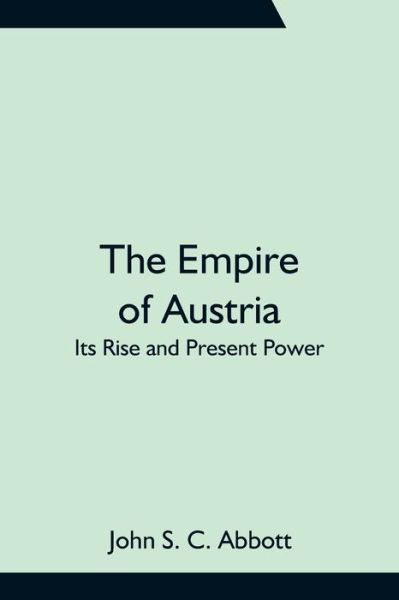 The Empire of Austria
Its Rise and Present Power

John S. C. Abbott